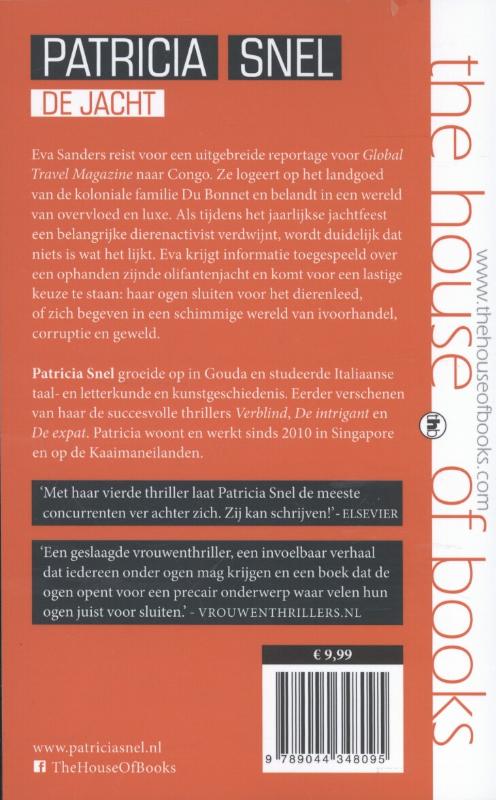 PATRICIA SNEL
DE JACHT

Eva Sanders reist voor een uitgebreide reportage voor Global Travel Magazine naar Congo. Ze logeert op het landgoed van de koloniale familie Du Bonnet en belandt in een wereld van overvloed en luxe. Als tijdens het jaarlijkse jachtfeest een belangrijke dierenactivist verdwijnt, wordt duidelijk dat niets is wat het lijkt. Eva krijgt informatie toegespeeld over een ophanden zijnde olifantenjacht en komt voor een lastige keuze te staan: haar ogen sluiten voor het dierenleed, of zich begeven in een schimmige wereld van ivoorhandel, corruptie en geweld.

Patricia Snel groeide op in Gouda en studeerde Italiaanse taal- en letterkunde en kunstgeschiedenis. Eerder verschenen van haar de succesvolle thrillers Verblind, De intrigant en De expat. Patricia woont en werkt sinds 2010 in Singapore en op de Kaaimaneilanden.

'Met haar vierde thriller laat Patricia Snel de meeste concurrenten ver achter zich. Zij kan schrijven!' - ELSEVIER

'Een geslaagde vrouwenthriller, een invoelbaar verhaal dat iedereen onder ogen mag krijgen en een boek dat de ogen opent voor een precair onderwerp waar velen hun ogen juist voor sluiten.' - VROUWENTHRILLERS.NL

€ 9,99

9 789044 348095

www.patriciasnel.nl
TheHouseOfBooks

the house of books
www.thehouseofbooks.com
thb